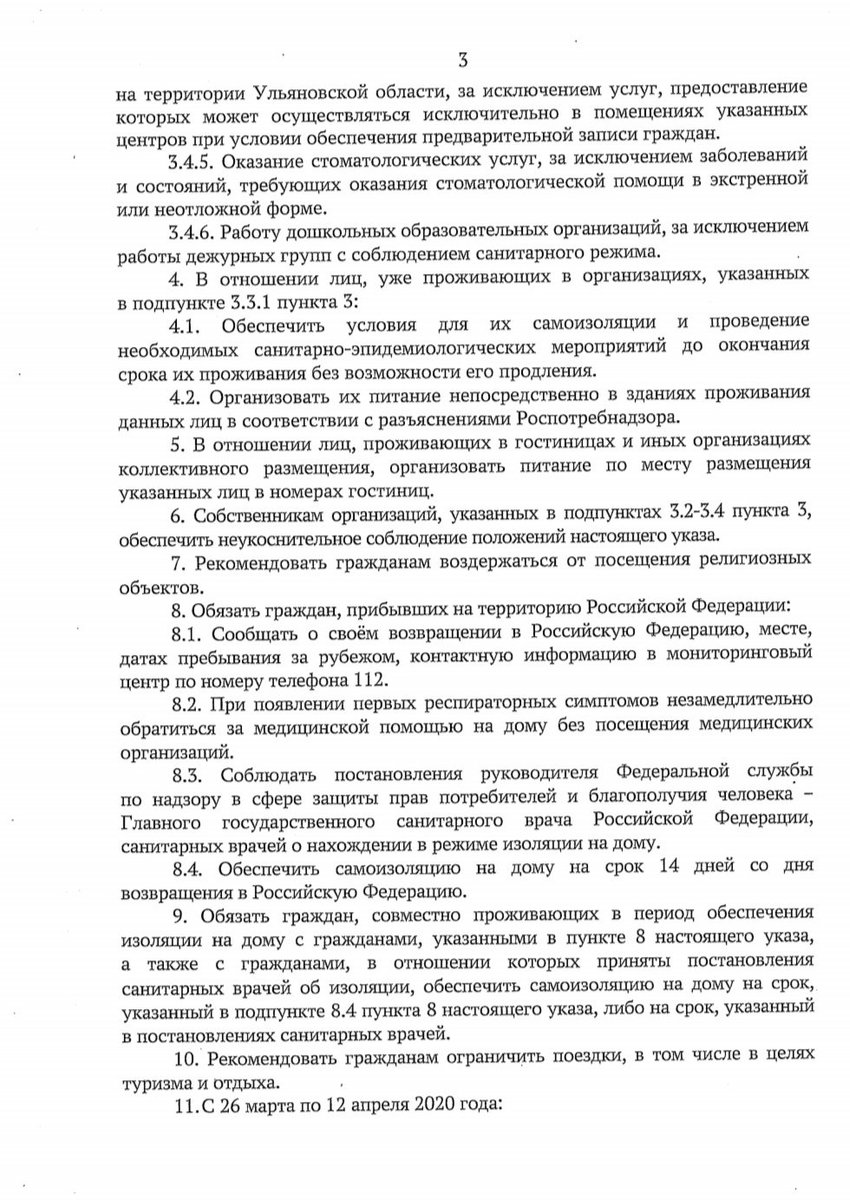 3

на территории Ульяновской области, за исключением услуг, предоставление которых может осуществляться исключительно в помещениях указанных центров при условии обеспечения предварительной записи граждан.

3.4.5. Оказание стоматологических услуг, за исключением заболеваний и состояний, требующих оказания стоматологической помощи в экстренной или неотложной форме.

3.4.6. Работу дошкольных образовательных организаций, за исключением работы дежурных групп с соблюдением санитарного режима.

4. В отношении лиц, уже проживающих в организациях, указанных в подпункте 3.3.1 пункта 3:

4.1. Обеспечить условия для их самоизоляции и проведение необходимых санитарно-эпидемиологических мероприятий до окончания срока их проживания без возможности его продления.

4.2. Организовать их питание непосредственно в зданиях проживания данных лиц в соответствии с разъяснениями Роспотребнадзора.

5. В отношении лиц, проживающих в гостиницах и иных организациях коллективного размещения, организовать питание по месту размещения указанных лиц в номерах гостиниц.

6. Собственникам организаций, указанных в подпунктах 3.2-3.4 пункта 3, обеспечить неукоснительное соблюдение положений настоящего указа.

7. Рекомендовать гражданам воздержаться от посещения религиозных объектов.

8. Обязать граждан, прибывших на территорию Российской Федерации:

8.1. Сообщать о своём возвращении в Российскую Федерацию, месте, датах пребывания за рубежом, контактную информацию в мониторинговый центр по номеру телефона 112.

8.2. При появлении первых респираторных симптомов незамедлительно обратиться за медицинской помощью на дому без посещения медицинских организаций.

8.3. Соблюдать постановления руководителя Федеральной службы по надзору в сфере защиты прав потребителей и благополучия человека – Главного государственного санитарного врача Российской Федерации, санитарных врачей о нахождении в режиме изоляции на дому.

8.4. Обеспечить самоизоляцию на дому на срок 14 дней со дня возвращения в Российскую Федерацию.

9. Обязать граждан, совместно проживающих в период обеспечения изоляции на дому с гражданами, указанными в пункте 8 настоящего указа, а также с гражданами, в отношении которых приняты постановления санитарных врачей об изоляции, обеспечить самоизоляцию на дому на срок, указанный в подпункте 8.4 пункта 8 настоящего указа, либо на срок, указанный в постановлениях санитарных врачей.

10. Рекомендовать гражданам ограничить поездки, в том числе в целях туризма и отдыха.

11.С 26 марта по 12 апреля 2020 года: